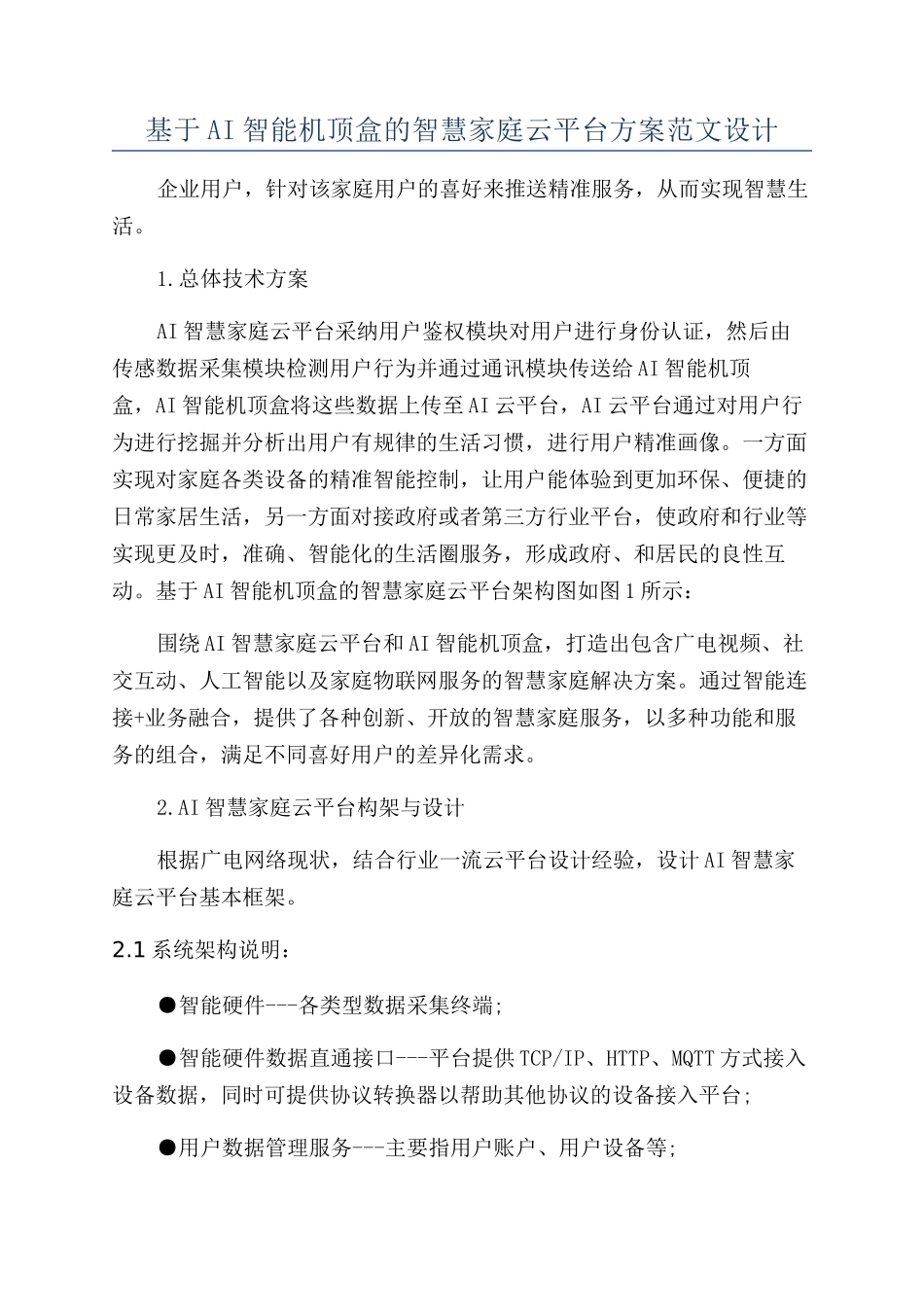 基于AI智能机顶盒的智慧家庭云平台方案范文设计

企业用户，针对该家庭用户的喜好来推送精准服务，从而实现智慧生活。

1.总体技术方案

AI智慧家庭云平台采纳用户鉴权模块对用户进行身份认证，然后由传感数据采集模块检测用户行为并通过通讯模块传送给AI智能机顶盒，AI智能机顶盒将这些数据上传至AI云平台，AI云平台通过对用户行为进行挖掘并分析出用户有规律的生活习惯，进行用户精准画像。一方面实现对家庭各类设备的精准智能控制，让用户能体验到更加环保、便捷的日常家居生活，另一方面对接政府或者第三方行业平台，使政府和行业等实现更及时，准确、智能化的生活圈服务，形成政府、和居民的良性互动。基于AI智能机顶盒的智慧家庭云平台架构图如图1所示：

围绕AI智慧家庭云平台和AI智能机顶盒，打造出包含广电视频、社交互动、人工智能以及家庭物联网服务的智慧家庭解决方案。通过智能连接+业务融合，提供了各种创新、开放的智慧家庭服务，以多种功能和服务的组合，满足不同喜好用户的差异化需求。

2.AI智慧家庭云平台构架与设计

根据广电网络现状，结合行业一流云平台设计经验，设计AI智慧家庭云平台基本框架。

2.1系统架构说明：

●智能硬件---各类型数据采集终端；

●智能硬件数据直通接口---平台提供TCP/IP、HTTP、MQTT方式接入设备数据，同时可提供协议转换器以帮助其他协议的设备接入平台；

●用户数据管理服务---主要指用户账户、用户设备等；